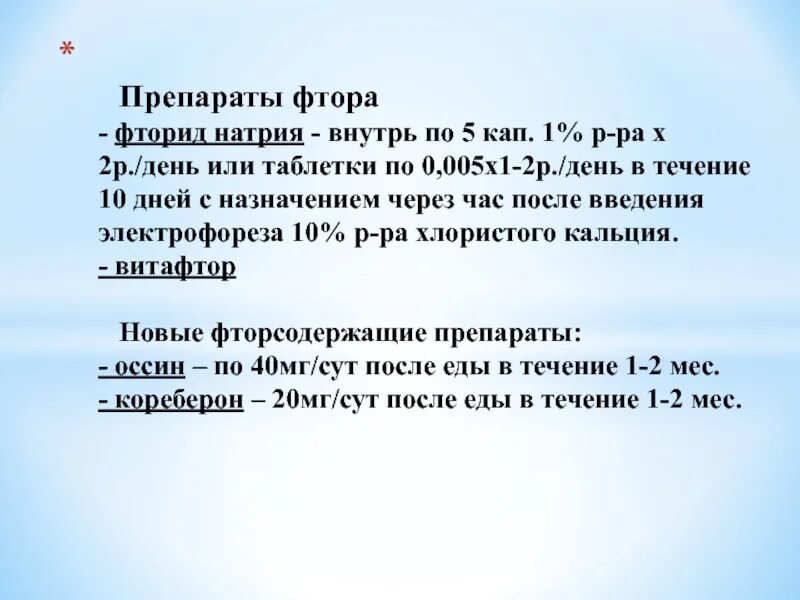 *

Препараты фтора
- фторид натрия - внутрь по 5 кап. 1% р-ра х 2р./день или таблетки по 0,005х1-2р./день в течение 10 дней с назначением через час после введения электрофореза 10% р-ра хлористого кальция.
- витафтор

Новые фторсодержащие препараты:
- оссин – по 40мг/сут после еды в течение 1-2 мес.
- кореберон – 20мг/сут после еды в течение 1-2 мес.